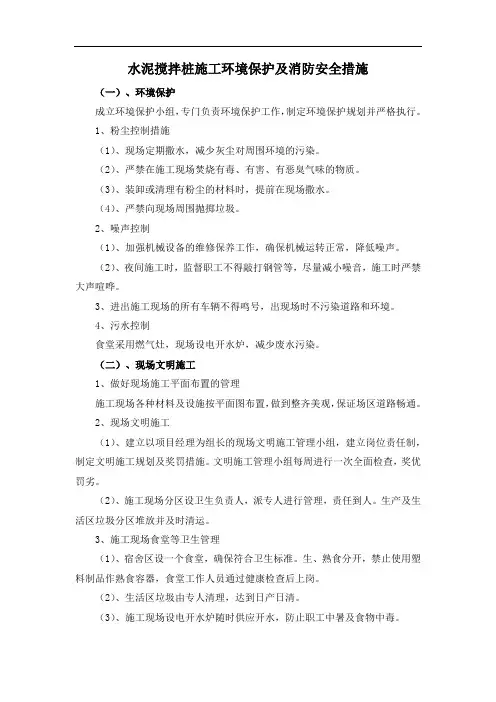 水泥搅拌桩施工环境保护及消防安全措施

（一）、环境保护

成立环境保护小组，专门负责环境保护工作，制定环境保护规划并严格执行。

1、粉尘控制措施

（1）、现场定期撒水，减少灰尘对周围环境的污染。

（2）、严禁在施工现场焚烧有毒、有害、有恶臭气味的物质。

（3）、装卸或清理有粉尘的材料时，提前在现场撒水。

（4）、严禁向现场周围抛掷垃圾。

2、噪声控制

（1）、加强机械设备的维修保养工作，确保机械运转正常，降低噪声。

（2）、夜间施工时，监督职工不得敲打钢管等，尽量减小噪音，施工时严禁大声喧哗。

3、进出施工现场的所有车辆不得鸣号，出现场时不污染道路和环境。

4、污水控制

食堂采用燃气灶，现场设电开水炉，减少废水污染。

（二）、现场文明施工

1、做好现场施工平面布置的管理

施工现场各种材料及设施按平面图布置，做到整齐美观，保证场区道路畅通。

2、现场文明施工

（1）、建立以项目经理为组长的现场文明施工管理小组，建立岗位责任制，制定文明施工规划及奖罚措施。文明施工管理小组每周进行一次全面检查，奖优罚劣。

（2）、施工现场分区设卫生负责人，派专人进行管理，责任到人。生产及生活区垃圾分区堆放并及时清运。

3、施工现场食堂等卫生管理

（1）、宿舍区设一个食堂，确保符合卫生标准。生、熟食分开，禁止使用塑料制品作熟食容器，食堂工作人员通过健康检查后上岗。

（2）、生活区垃圾由专人清理，达到日产日清。

（3）、施工现场设电开水炉随时供应开水，防止职工中暑及食物中毒。